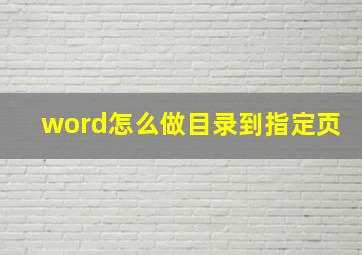 word怎么做目录到指定页